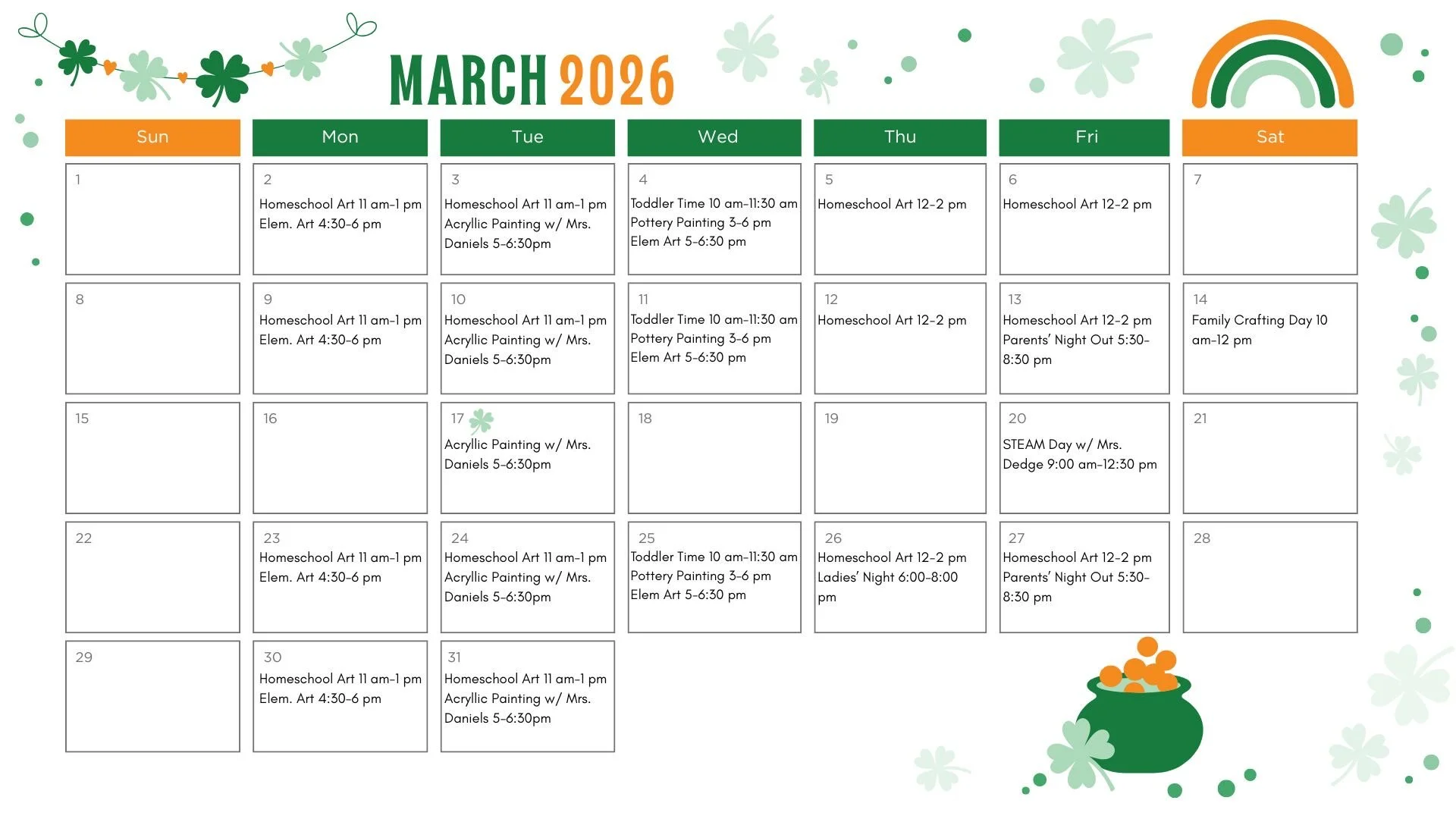 MARCH 2026

| Sun | Mon | Tue | Wed | Thu | Fri | Sat |
|---|---|---|---|---|---|---|
| 1 | 2 Homeschool Art 11 am-1 pm Elem. Art 4:30-6 pm | 3 Homeschool Art 11 am-1 pm Acryllic Painting w/ Mrs. Daniels 5-6:30pm | 4 Toddler Time 10 am-11:30 am Pottery Painting 3-6 pm Elem Art 5-6:30 pm | 5 Homeschool Art 12-2 pm | 6 Homeschool Art 12-2 pm | 7 |
| 8 | 9 Homeschool Art 11 am-1 pm Elem. Art 4:30-6 pm | 10 Homeschool Art 11 am-1 pm Acryllic Painting w/ Mrs. Daniels 5-6:30pm | 11 Toddler Time 10 am-11:30 am Pottery Painting 3-6 pm Elem Art 5-6:30 pm | 12 Homeschool Art 12-2 pm | 13 Homeschool Art 12-2 pm Parents' Night Out 5:30-8:30 pm | 14 Family Crafting Day 10 am-12 pm |
| 15 | 16 | 17 Acryllic Painting w/ Mrs. Daniels 5-6:30pm | 18 | 19 | 20 STEAM Day w/ Mrs. Dedge 9:00 am-12:30 pm | 21 |
| 22 | 23 Homeschool Art 11 am-1 pm Elem. Art 4:30-6 pm | 24 Homeschool Art 11 am-1 pm Acryllic Painting w/ Mrs. Daniels 5-6:30pm | 25 Toddler Time 10 am-11:30 am Pottery Painting 3-6 pm Elem Art 5-6:30 pm | 26 Homeschool Art 12-2 pm Ladies' Night 6:00-8:00 pm | 27 Homeschool Art 12-2 pm Parents' Night Out 5:30-8:30 pm | 28 |
| 29 | 30 Homeschool Art 11 am-1 pm Elem. Art 4:30-6 pm | 31 Homeschool Art 11 am-1 pm Acryllic Painting w/ Mrs. Daniels 5-6:30pm | | | | |